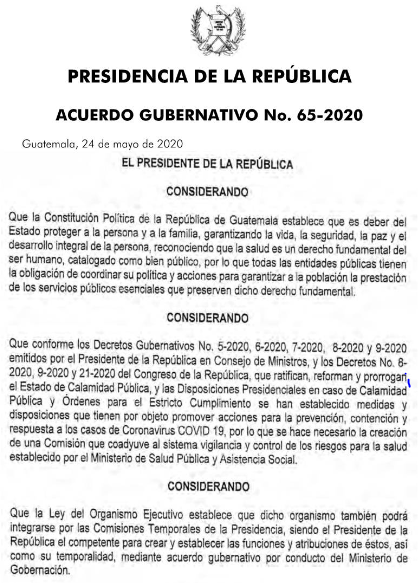 PRESIDENCIA DE LA REPÚBLICA

ACUERDO GUBERNATIVO No. 65-2020

Guatemala, 24 de mayo de 2020

EL PRESIDENTE DE LA REPÚBLICA

CONSIDERANDO

Que la Constitución Política de la República de Guatemala establece que es deber del Estado proteger a la persona y a la familia, garantizando la vida, la seguridad, la paz y el desarrollo integral de la persona, reconociendo que la salud es un derecho fundamental del ser humano, catalogado como bien público, por lo que todas las entidades públicas tienen la obligación de coordinar su política y acciones para garantizar a la población la prestación de los servicios públicos esenciales que preserven dicho derecho fundamental.

CONSIDERANDO

Que conforme los Decretos Gubernativos No. 5-2020, 6-2020, 7-2020, 8-2020 y 9-2020 emitidos por el Presidente de la República en Consejo de Ministros, y los Decretos No. 8-2020, 9-2020 y 21-2020 del Congreso de la República, que ratifican, reforman y prorrogan el Estado de Calamidad Pública, y las Disposiciones Presidenciales en caso de Calamidad Pública y Órdenes para el Estricto Cumplimiento se han establecido medidas y disposiciones que tienen por objeto promover acciones para la prevención, contención y respuesta a los casos de Coronavirus COVID 19, por lo que se hace necesario la creación de una Comisión que coadyuve al sistema vigilancia y control de los riesgos para la salud establecido por el Ministerio de Salud Pública y Asistencia Social.

CONSIDERANDO

Que la Ley del Organismo Ejecutivo establece que dicho organismo también podrá integrarse por las Comisiones Temporales de la Presidencia, siendo el Presidente de la República el competente para crear y establecer las funciones y atribuciones de éstos, así como su temporalidad, mediante acuerdo gubernativo por conducto del Ministerio de Gobernación.